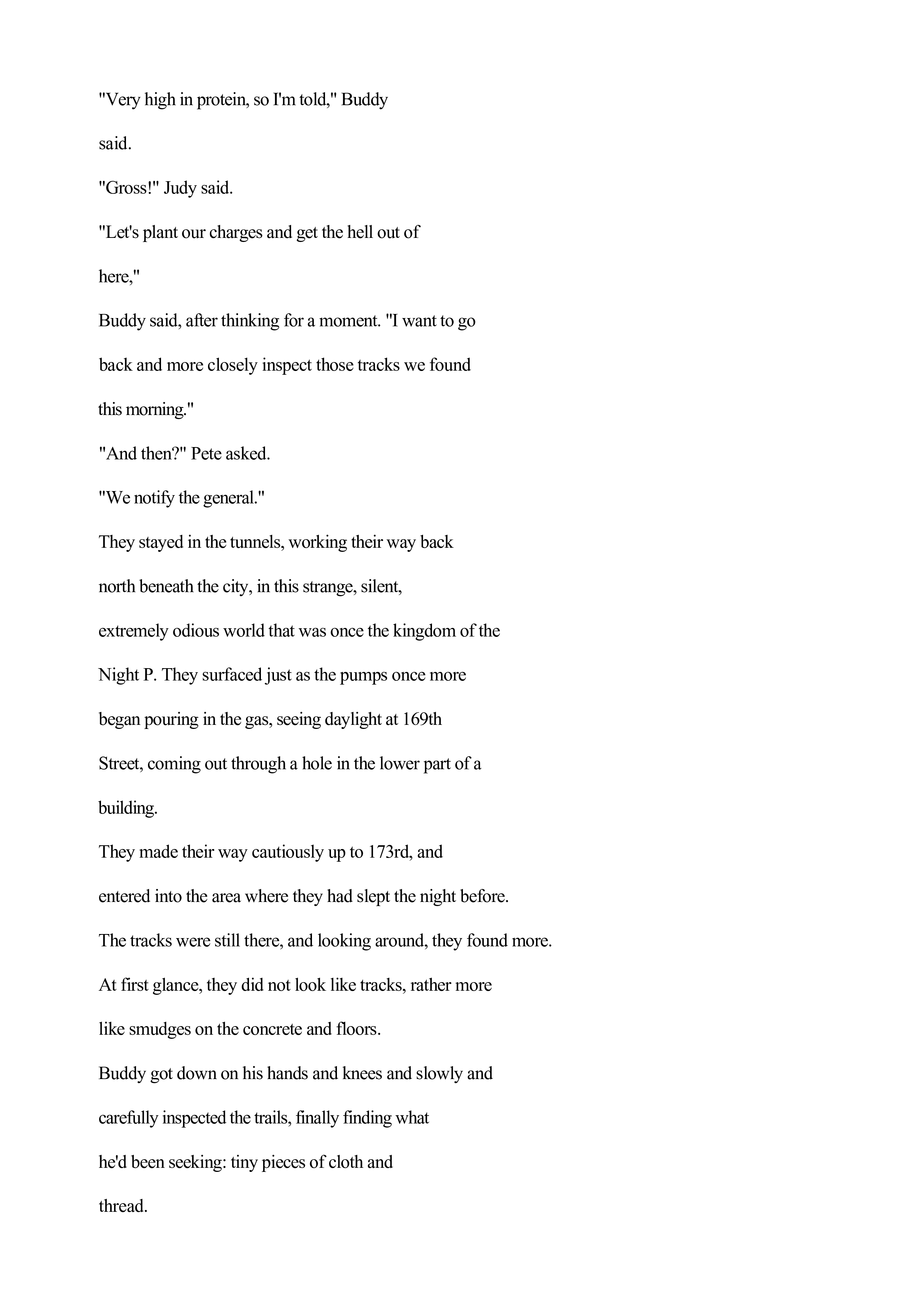 "Very high in protein, so I'm told," Buddy said.

"Gross!" Judy said.

"Let's plant our charges and get the hell out of here,"

Buddy said, after thinking for a moment. "I want to go back and more closely inspect those tracks we found this morning."

"And then?" Pete asked.

"We notify the general."

They stayed in the tunnels, working their way back north beneath the city, in this strange, silent, extremely odious world that was once the kingdom of the Night P. They surfaced just as the pumps once more began pouring in the gas, seeing daylight at 169th Street, coming out through a hole in the lower part of a building.

They made their way cautiously up to 173rd, and entered into the area where they had slept the night before. The tracks were still there, and looking around, they found more. At first glance, they did not look like tracks, rather more like smudges on the concrete and floors.

Buddy got down on his hands and knees and slowly and carefully inspected the trails, finally finding what he'd been seeking: tiny pieces of cloth and thread.